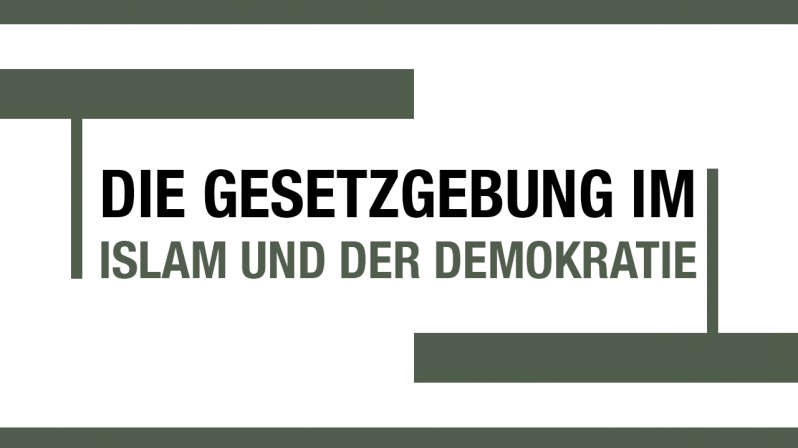 DIE GESETZGEBUNG IM
ISLAM UND DER DEMOKRATIE